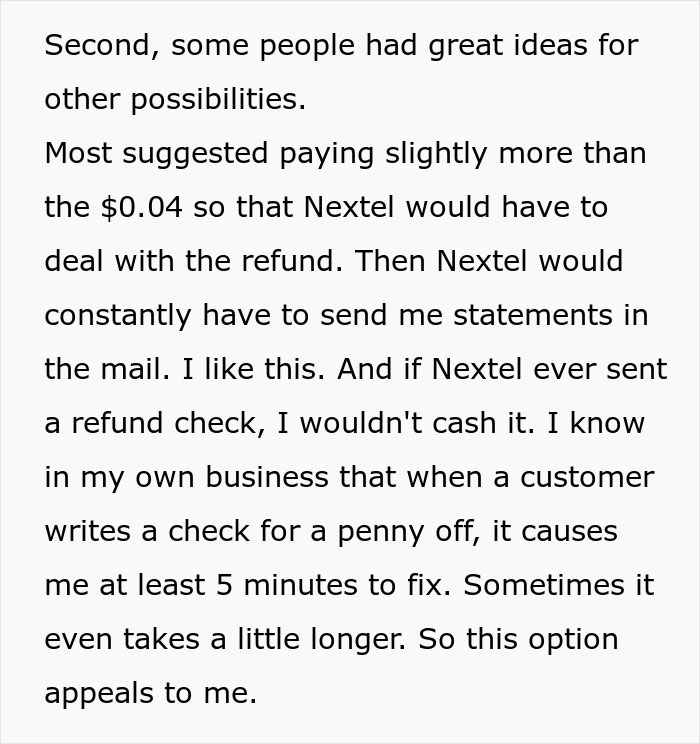 Second, some people had great ideas for other possibilities.
Most suggested paying slightly more than the \$0.04 so that Nextel would have to deal with the refund. Then Nextel would constantly have to send me statements in the mail. I like this. And if Nextel ever sent a refund check, I wouldn't cash it. I know in my own business that when a customer writes a check for a penny off, it causes me at least 5 minutes to fix. Sometimes it even takes a little longer. So this option appeals to me.